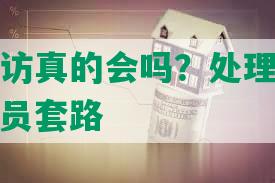 %

%

访真的会吗？处理

员套路